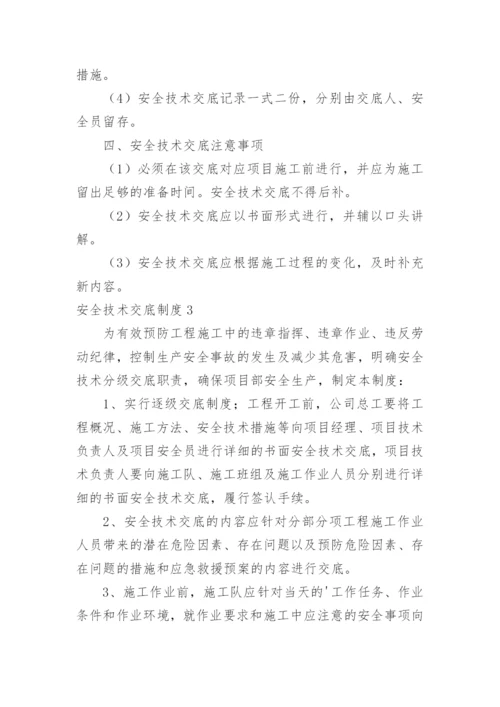 措施。

（4）安全技术交底记录一式二份，分别由交底人、安全员留存。

四、安全技术交底注意事项

（1）必须在该交底对应项目施工前进行，并应为施工留出足够的准备时间。安全技术交底不得后补。

（2）安全技术交底应以书面形式进行，并辅以口头讲解。

（3）安全技术交底应根据施工过程的变化，及时补充新内容。

安全技术交底制度3

为有效预防工程施工中的违章指挥、违章作业、违反劳动纪律，控制生产安全事故的发生及减少其危害，明确安全技术分级交底职责，确保项目部安全生产，制定本制度：

1、实行逐级交底制度；工程开工前，公司总工要将工程概况、施工方法、安全技术措施等向项目经理、项目技术负责人及项目安全员进行详细的书面安全技术交底，项目技术负责人要向施工队、施工班组及施工作业人员分别进行详细的书面安全技术交底，履行签认手续。

2、安全技术交底的内容应针对分部分项工程施工作业人员带来的潜在危险因素、存在问题以及预防危险因素、存在问题的措施和应急救援预案的内容进行交底。

3、施工作业前，施工队应针对当天的'工作任务、作业条件和作业环境，就作业要求和施工中应注意的安全事项向